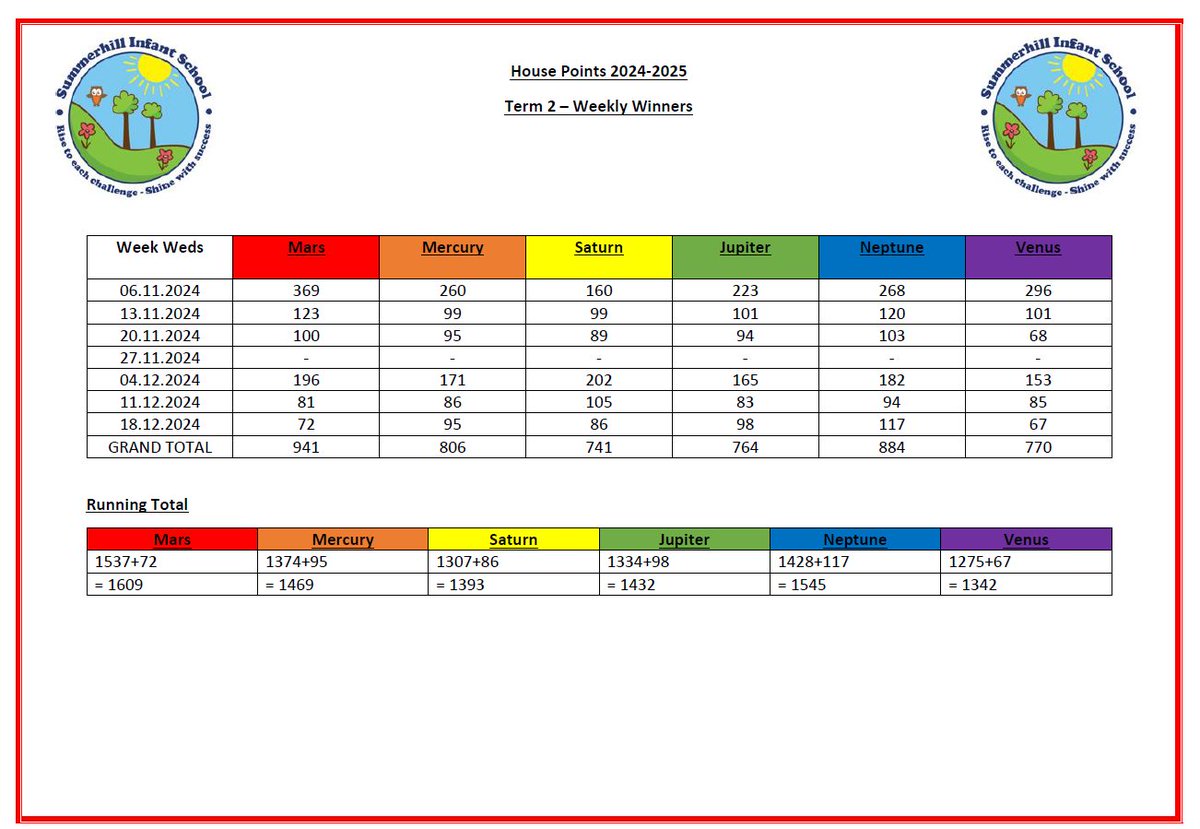 Summerhill Infant School
Rise to each challenge - Shine with success

House Points 2024-2025

Term 2 – Weekly Winners

Summerhill Infant School
Rise to each challenge - Shine with success

| Week Weds | Mars | Mercury | Saturn | Jupiter | Neptune | Venus |
|---|---|---|---|---|---|---|
| 06.11.2024 | 369 | 260 | 160 | 223 | 268 | 296 |
| 13.11.2024 | 123 | 99 | 99 | 101 | 120 | 101 |
| 20.11.2024 | 100 | 95 | 89 | 94 | 103 | 68 |
| 27.11.2024 | - | - | - | - | - | - |
| 04.12.2024 | 196 | 171 | 202 | 165 | 182 | 153 |
| 11.12.2024 | 81 | 86 | 105 | 83 | 94 | 85 |
| 18.12.2024 | 72 | 95 | 86 | 98 | 117 | 67 |
| GRAND TOTAL | 941 | 806 | 741 | 764 | 884 | 770 |

Running Total

| Mars | Mercury | Saturn | Jupiter | Neptune | Venus |
|---|---|---|---|---|---|
| 1537+72 | 1374+95 | 1307+86 | 1334+98 | 1428+117 | 1275+67 |
| = 1609 | = 1469 | = 1393 | = 1432 | = 1545 | = 1342 |